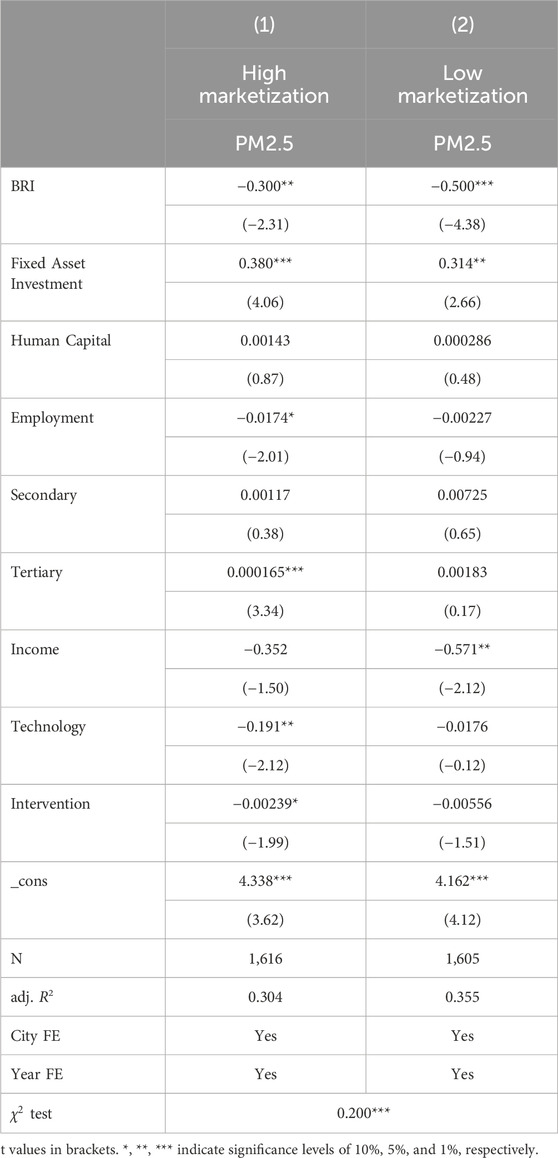 |  | (1) | (2) |
|---|---|---|
|  | High marketization | Low marketization |
|  | PM2.5 | PM2.5 |
| BRI | −0.300** | −0.500*** |
|  | (−2.31) | (−4.38) |
| Fixed Asset Investment | 0.380*** | 0.314** |
|  | (4.06) | (2.66) |
| Human Capital | 0.00143 | 0.000286 |
|  | (0.87) | (0.48) |
| Employment | −0.0174* | −0.00227 |
|  | (−2.01) | (−0.94) |
| Secondary | 0.00117 | 0.00725 |
|  | (0.38) | (0.65) |
| Tertiary | 0.000165*** | 0.00183 |
|  | (3.34) | (0.17) |
| Income | −0.352 | −0.571** |
|  | (−1.50) | (−2.12) |
| Technology | −0.191** | −0.0176 |
|  | (−2.12) | (−0.12) |
| Intervention | −0.00239* | −0.00556 |
|  | (−1.99) | (−1.51) |
| _cons | 4.338*** | 4.162*** |
|  | (3.62) | (4.12) |
| N | 1,616 | 1,605 |
| adj. $R^2$ | 0.304 | 0.355 |
| City FE | Yes | Yes |
| Year FE | Yes | Yes |
| $\chi^2$ test | 0.200*** | |

t values in brackets. *, **, *** indicate significance levels of 10%, 5%, and 1%, respectively.